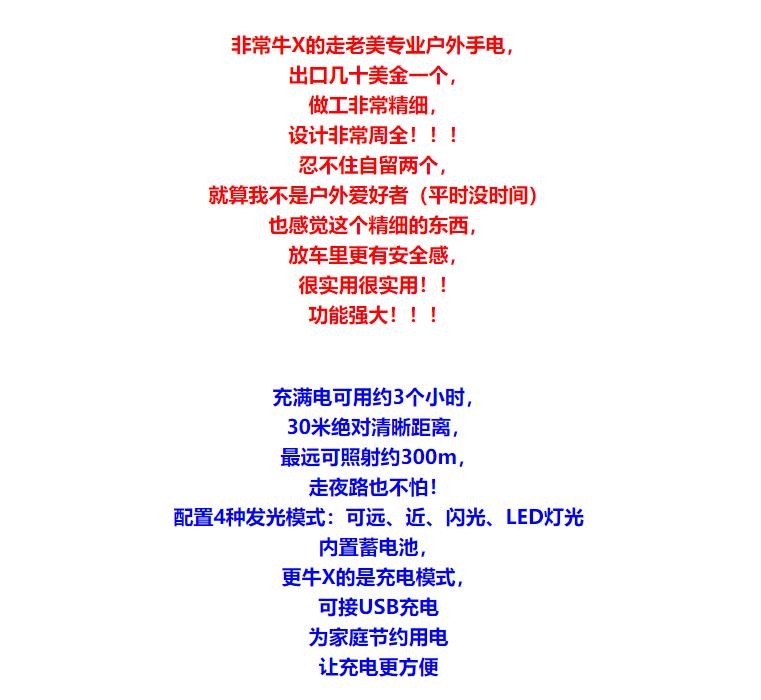 非常牛X的走老美专业户外手电，
出口几十美金一个，
做工非常精细，
设计非常周全！！！
忍不住自留两个，
就算我不是户外爱好者（平时没时间）
也感觉这个精细的东西，
放车里更有安全感，
很实用很实用！！
功能强大！！！

充满电可用约3个小时，
30米绝对清晰距离，
最远可照射约300m，
走夜路也不怕！
配置4种发光模式：可远、近、闪光、LED灯光
内置蓄电池，
更牛X的是充电模式，
可接USB充电
为家庭节约用电
让充电更方便